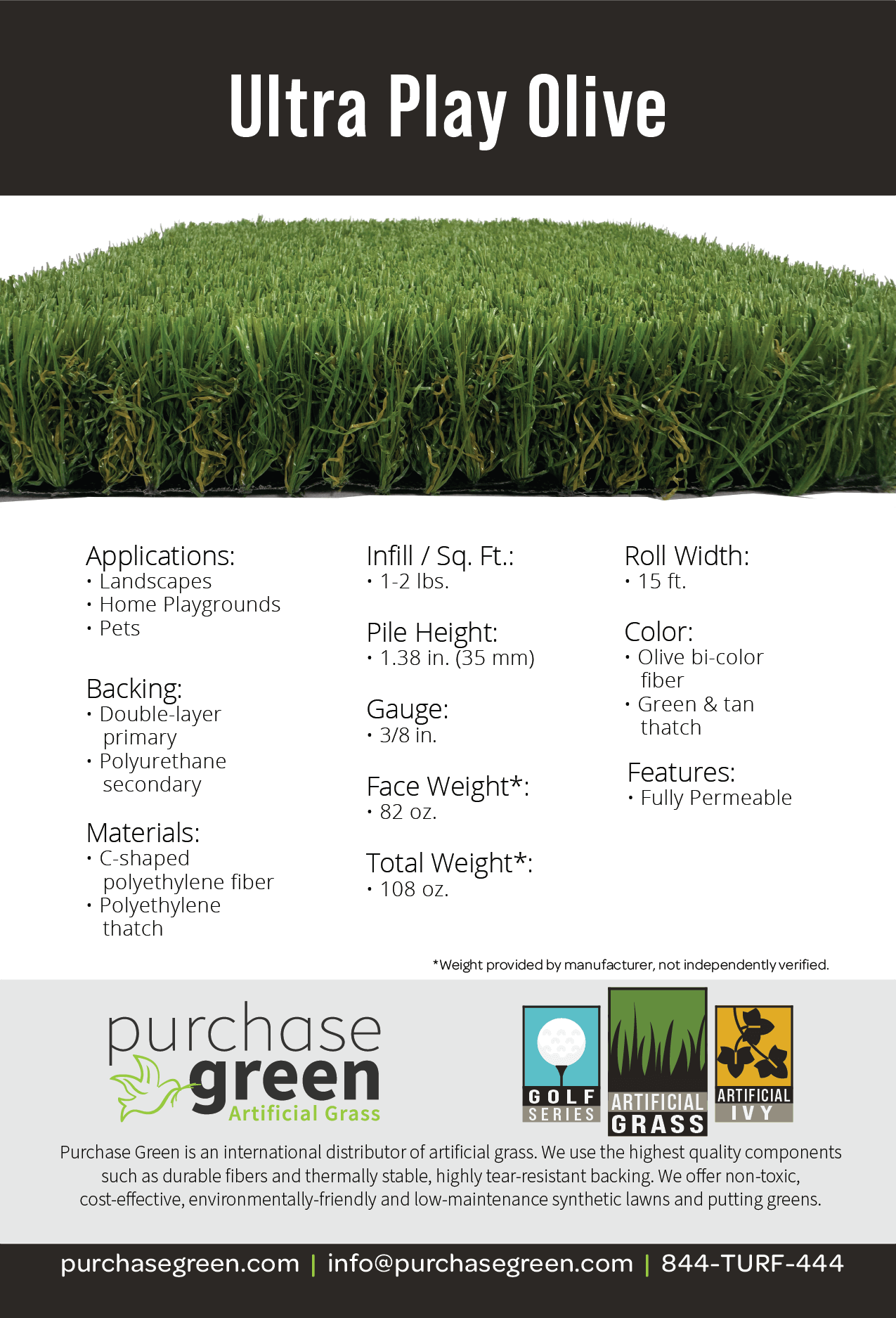 Ultra Play Olive

Applications:
• Landscapes
• Home Playgrounds
• Pets

Backing:
• Double-layer primary
• Polyurethane secondary

Materials:
• C-shaped polyethylene fiber
• Polyethylene thatch

Infill / Sq. Ft.:
• 1-2 lbs.

Pile Height:
• 1.38 in. (35 mm)

Gauge:
• 3/8 in.

Face Weight*:
• 82 oz.

Total Weight*:
• 108 oz.

Roll Width:
• 15 ft.

Color:
• Olive bi-color fiber
• Green & tan thatch

Features:
• Fully Permeable

*Weight provided by manufacturer, not independently verified.

purchase green Artificial Grass

GOLF SERIES

ARTIFICIAL GRASS

ARTIFICIAL IVY

Purchase Green is an international distributor of artificial grass. We use the highest quality components such as durable fibers and thermally stable, highly tear-resistant backing. We offer non-toxic, cost-effective, environmentally-friendly and low-maintenance synthetic lawns and putting greens.

purchasegreen.com | info@purchasegreen.com | 844-TURF-444